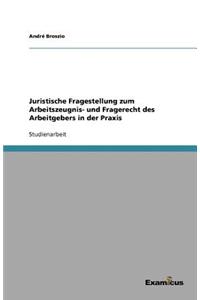 André Broszio

Juristische Fragestellung zum Arbeitszeugnis- und Fragerecht des Arbeitgebers in der Praxis

Studienarbeit

Examicus